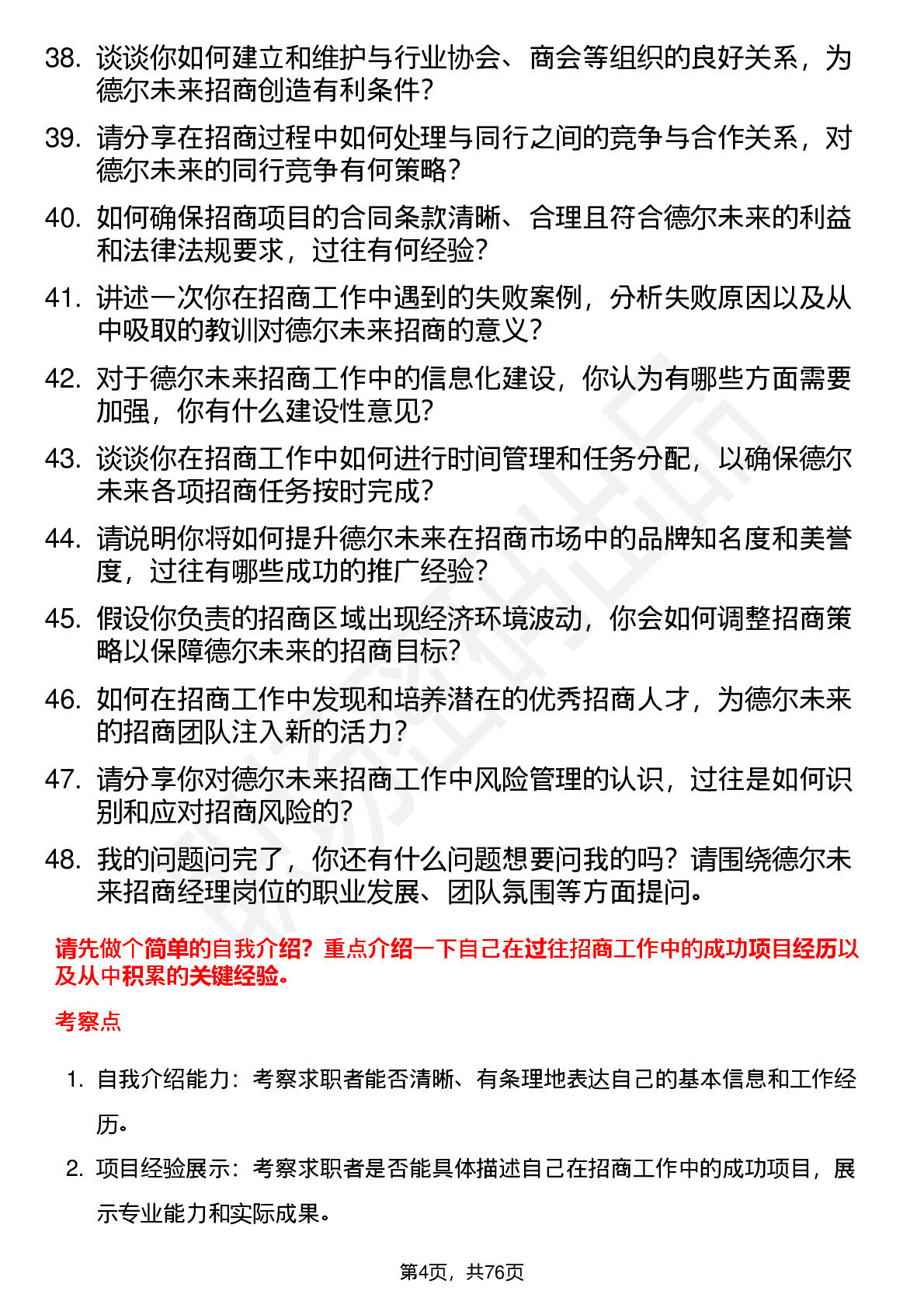 38. 谈谈你如何建立和维护与行业协会、商会等组织的良好关系，为德尔未来招商创造有利条件？

39. 请分享在招商过程中如何处理与同行之间的竞争与合作关系，对德尔未来的同行竞争有何策略？

40. 如何确保招商项目的合同条款清晰、合理且符合德尔未来的利益和法律法规要求，过往有何经验？

41. 讲述一次你在招商工作中遇到的失败案例，分析失败原因以及从中吸取的教训对德尔未来招商的意义？

42. 对于德尔未来招商工作中的信息化建设，你认为有哪些方面需要加强，你有什么建设性意见？

43. 谈谈你在招商工作中如何进行时间管理和任务分配，以确保德尔未来各项招商任务按时完成？

44. 请说明你将如何提升德尔未来在招商市场中的品牌知名度和美誉度，过往有哪些成功的推广经验？

45. 假设你负责的招商区域出现经济环境波动，你会如何调整招商策略以保障德尔未来的招商目标？

46. 如何在招商工作中发现和培养潜在的优秀招商人才，为德尔未来的招商团队注入新的活力？

47. 请分享你对德尔未来招商工作中风险管理的认识，过往是如何识别和应对招商风险的？

48. 我的问题问完了，你还有什么问题想要问我的吗？请围绕德尔未来招商经理岗位的职业发展、团队氛围等方面提问。

请先做个简单的自我介绍？重点介绍一下自己在过往招商工作中的成功项目经历以及从中积累的关键经验。

考察点

1. 自我介绍能力：考察求职者能否清晰、有条理地表达自己的基本信息和工作经历。

2. 项目经验展示：考察求职者是否能具体描述自己在招商工作中的成功项目，展示专业能力和实际成果。

第4页，共76页